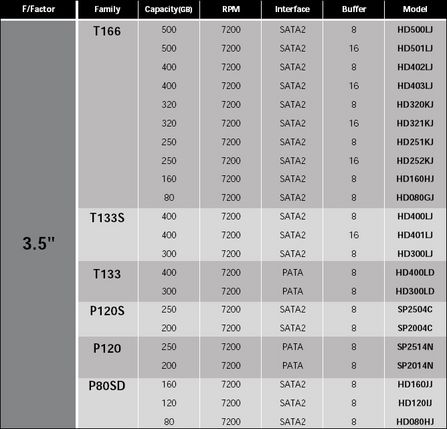 | F/Factor | Family | Capacity(GB) | RPM | Interface | Buffer | Model |
|---|---|---|---|---|---|---|
| 3.5" | T166 | 500 | 7200 | SATA2 | 8 | HD500LJ |
| | | 500 | 7200 | SATA2 | 16 | HD501LJ |
| | | 400 | 7200 | SATA2 | 8 | HD402LJ |
| | | 400 | 7200 | SATA2 | 16 | HD403LJ |
| | | 320 | 7200 | SATA2 | 8 | HD320KJ |
| | | 320 | 7200 | SATA2 | 16 | HD321KJ |
| | | 250 | 7200 | SATA2 | 8 | HD251KJ |
| | | 250 | 7200 | SATA2 | 16 | HD252KJ |
| | | 160 | 7200 | SATA2 | 8 | HD160HJ |
| | | 80 | 7200 | SATA2 | 8 | HD080GJ |
| | T133S | 400 | 7200 | SATA2 | 8 | HD400LJ |
| | | 400 | 7200 | SATA2 | 16 | HD401LJ |
| | | 300 | 7200 | SATA2 | 8 | HD300LJ |
| | T133 | 400 | 7200 | PATA | 8 | HD400LD |
| | | 300 | 7200 | PATA | 8 | HD300LD |
| | P120S | 250 | 7200 | SATA2 | 8 | SP2504C |
| | | 200 | 7200 | SATA2 | 8 | SP2004C |
| | P120 | 250 | 7200 | PATA | 8 | SP2514N |
| | | 200 | 7200 | PATA | 8 | SP2014N |
| | P80SD | 160 | 7200 | SATA2 | 8 | HD160JJ |
| | | 120 | 7200 | SATA2 | 8 | HD120IJ |
| | | 80 | 7200 | SATA2 | 8 | HD080HJ |